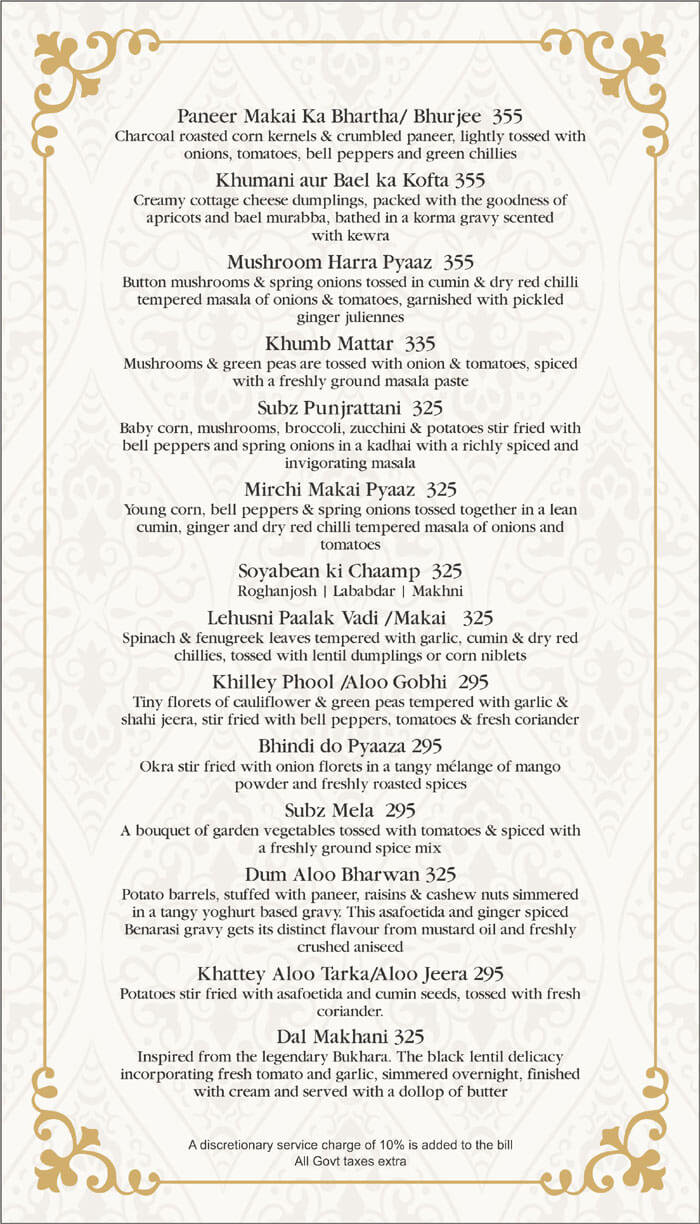 Paneer Makai Ka Bhartha/ Bhurjee 355
Charcoal roasted corn kernels & crumbled paneer, lightly tossed with onions, tomatoes, bell peppers and green chillies

Khumani aur Bael ka Kofta 355
Creamy cottage cheese dumplings, packed with the goodness of apricots and bael murabba, bathed in a korma gravy scented with kewra

Mushroom Harra Pyaaz 355
Button mushrooms & spring onions tossed in cumin & dry red chilli tempered masala of onions & tomatoes, garnished with pickled ginger juliennes

Khumb Mattar 335
Mushrooms & green peas are tossed with onion & tomatoes, spiced with a freshly ground masala paste

Subz Punjrattani 325
Baby corn, mushrooms, broccoli, zucchini & potatoes stir fried with bell peppers and spring onions in a kadhai with a richly spiced and invigorating masala

Mirchi Makai Pyaaz 325
Young corn, bell peppers & spring onions tossed together in a lean cumin, ginger and dry red chilli tempered masala of onions and tomatoes

Soyabean ki Chaamp 325
Roghanjosh | Lababdar | Makhni

Lehusni Paalak Vadi /Makai 325
Spinach & fenugreek leaves tempered with garlic, cumin & dry red chillies, tossed with lentil dumplings or corn niblets

Khilley Phool /Aloo Gobhi 295
Tiny florets of cauliflower & green peas tempered with garlic & shahi jeera, stir fried with bell peppers, tomatoes & fresh coriander

Bhindi do Pyaaza 295
Okra stir fried with onion florets in a tangy mélange of mango powder and freshly roasted spices

Subz Mela 295
A bouquet of garden vegetables tossed with tomatoes & spiced with a freshly ground spice mix

Dum Aloo Bharwan 325
Potato barrels, stuffed with paneer, raisins & cashew nuts simmered in a tangy yoghurt based gravy. This asafoetida and ginger spiced Benarasi gravy gets its distinct flavour from mustard oil and freshly crushed aniseed

Khattey Aloo Tarka/Aloo Jeera 295
Potatoes stir fried with asafoetida and cumin seeds, tossed with fresh coriander.

Dal Makhani 325
Inspired from the legendary Bukhara. The black lentil delicacy incorporating fresh tomato and garlic, simmered overnight, finished with cream and served with a dollop of butter

A discretionary service charge of 10% is added to the bill
All Govt taxes extra